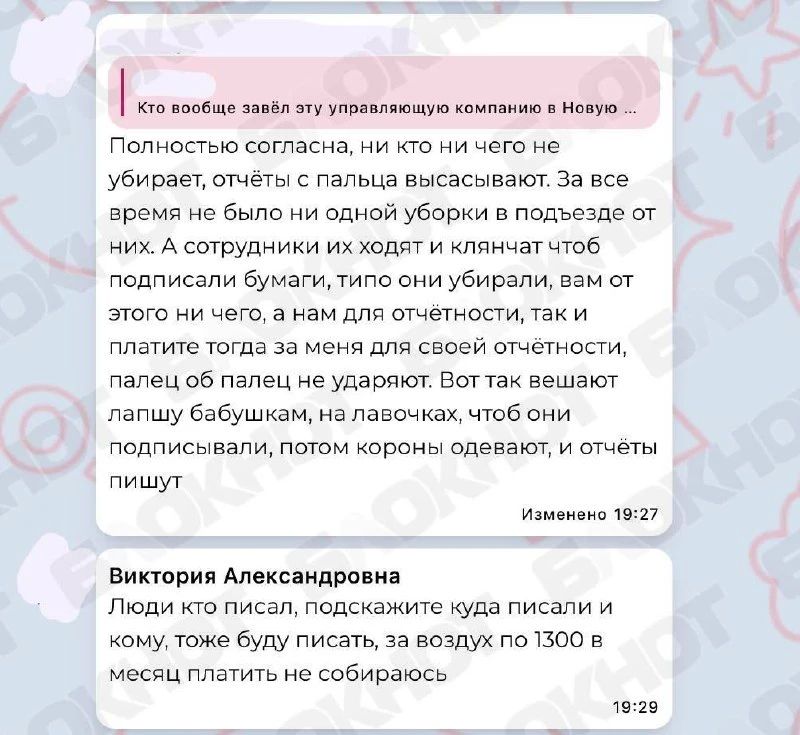 Кто вообще завёл эту управляющую компанию в Новую ...

Полностью согласна, ни кто ни чего не убирает, отчёты с пальца высасывают. За все время не было ни одной уборки в подъезде от них. А сотрудники их ходят и клянчат чтоб подписали бумаги, типо они убирали, вам от этого ни чего, а нам для отчётности, так и платите тогда за меня для своей отчётности, палец об палец не ударяют. Вот так вешают лапшу бабушкам, на лавочках, чтоб они подписывали, потом короны одевают, и отчёты пишут

Изменено 19:27

Виктория Александровна
Люди кто писал, подскажите куда писали и кому, тоже буду писать, за воздух по 1300 в месяц платить не собираюсь

19:29

БЛОКНОТ